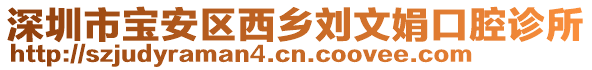 深圳市宝安区西乡刘文娟口腔诊所
http://szjudyraman4.cn.coovee.com